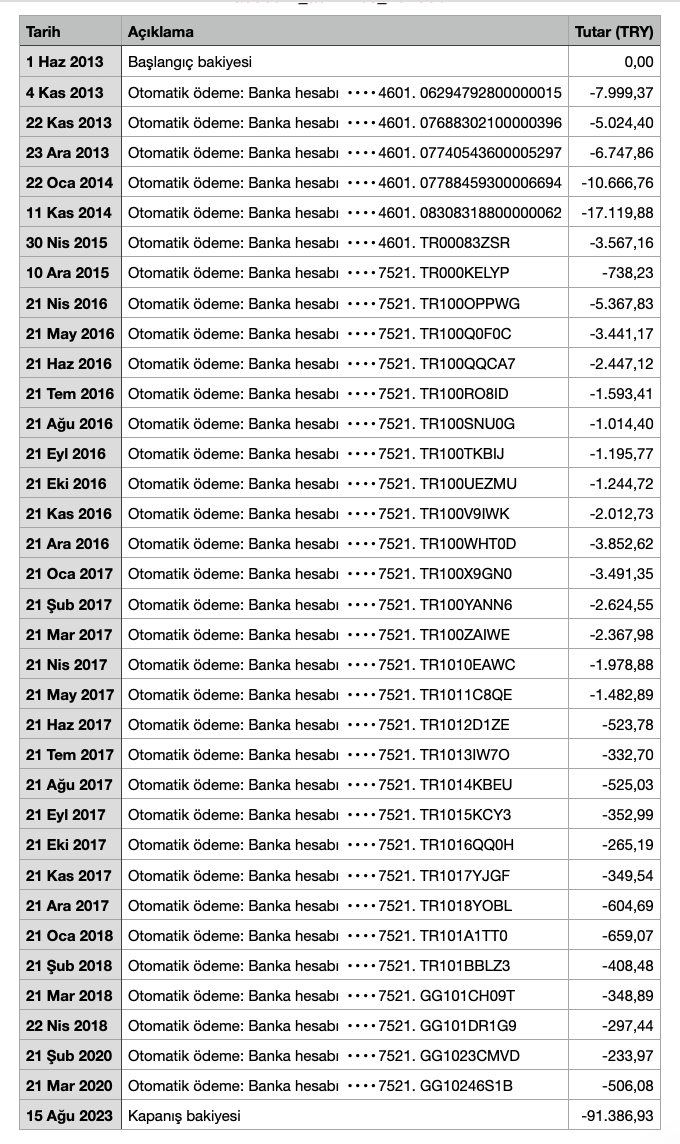 | Tarih | Açıklama | Tutar (TRY) |
|---|---|---|
| 1 Haz 2013 | Başlangıç bakiyesi | 0,00 |
| 4 Kas 2013 | Otomatik ödeme: Banka hesabı ••••4601. 06294792800000015 | -7.999,37 |
| 22 Kas 2013 | Otomatik ödeme: Banka hesabı ••••4601. 07688302100000396 | -5.024,40 |
| 23 Ara 2013 | Otomatik ödeme: Banka hesabı ••••4601. 07740543600005297 | -6.747,86 |
| 22 Oca 2014 | Otomatik ödeme: Banka hesabı ••••4601. 07788459300006694 | -10.666,76 |
| 11 Kas 2014 | Otomatik ödeme: Banka hesabı ••••4601. 08308318800000062 | -17.119,88 |
| 30 Nis 2015 | Otomatik ödeme: Banka hesabı ••••4601. TR00083ZSR | -3.567,16 |
| 10 Ara 2015 | Otomatik ödeme: Banka hesabı ••••7521. TR000KELYP | -738,23 |
| 21 Nis 2016 | Otomatik ödeme: Banka hesabı ••••7521. TR100OPPWG | -5.367,83 |
| 21 May 2016 | Otomatik ödeme: Banka hesabı ••••7521. TR100Q0F0C | -3.441,17 |
| 21 Haz 2016 | Otomatik ödeme: Banka hesabı ••••7521. TR100QQCA7 | -2.447,12 |
| 21 Tem 2016 | Otomatik ödeme: Banka hesabı ••••7521. TR100RO8ID | -1.593,41 |
| 21 Ağu 2016 | Otomatik ödeme: Banka hesabı ••••7521. TR100SNU0G | -1.014,40 |
| 21 Eyl 2016 | Otomatik ödeme: Banka hesabı ••••7521. TR100TKBIJ | -1.195,77 |
| 21 Eki 2016 | Otomatik ödeme: Banka hesabı ••••7521. TR100UEZMU | -1.244,72 |
| 21 Kas 2016 | Otomatik ödeme: Banka hesabı ••••7521. TR100V9IWK | -2.012,73 |
| 21 Ara 2016 | Otomatik ödeme: Banka hesabı ••••7521. TR100WHT0D | -3.852,62 |
| 21 Oca 2017 | Otomatik ödeme: Banka hesabı ••••7521. TR100X9GN0 | -3.491,35 |
| 21 Şub 2017 | Otomatik ödeme: Banka hesabı ••••7521. TR100YANN6 | -2.624,55 |
| 21 Mar 2017 | Otomatik ödeme: Banka hesabı ••••7521. TR100ZAIWE | -2.367,98 |
| 21 Nis 2017 | Otomatik ödeme: Banka hesabı ••••7521. TR1010EAWC | -1.978,88 |
| 21 May 2017 | Otomatik ödeme: Banka hesabı ••••7521. TR1011C8QE | -1.482,89 |
| 21 Haz 2017 | Otomatik ödeme: Banka hesabı ••••7521. TR1012D1ZE | -523,78 |
| 21 Tem 2017 | Otomatik ödeme: Banka hesabı ••••7521. TR1013IW7O | -332,70 |
| 21 Ağu 2017 | Otomatik ödeme: Banka hesabı ••••7521. TR1014KBEU | -525,03 |
| 21 Eyl 2017 | Otomatik ödeme: Banka hesabı ••••7521. TR1015KCY3 | -352,99 |
| 21 Eki 2017 | Otomatik ödeme: Banka hesabı ••••7521. TR1016QQ0H | -265,19 |
| 21 Kas 2017 | Otomatik ödeme: Banka hesabı ••••7521. TR1017YJGF | -349,54 |
| 21 Ara 2017 | Otomatik ödeme: Banka hesabı ••••7521. TR1018YOBL | -604,69 |
| 21 Oca 2018 | Otomatik ödeme: Banka hesabı ••••7521. TR101A1TT0 | -659,07 |
| 21 Şub 2018 | Otomatik ödeme: Banka hesabı ••••7521. TR101BBLZ3 | -408,48 |
| 21 Mar 2018 | Otomatik ödeme: Banka hesabı ••••7521. GG101CH09T | -348,89 |
| 22 Nis 2018 | Otomatik ödeme: Banka hesabı ••••7521. GG101DR1G9 | -297,44 |
| 21 Şub 2020 | Otomatik ödeme: Banka hesabı ••••7521. GG1023CMVD | -233,97 |
| 21 Mar 2020 | Otomatik ödeme: Banka hesabı ••••7521. GG10246S1B | -506,08 |
| 15 Ağu 2023 | Kapanış bakiyesi | -91.386,93 |